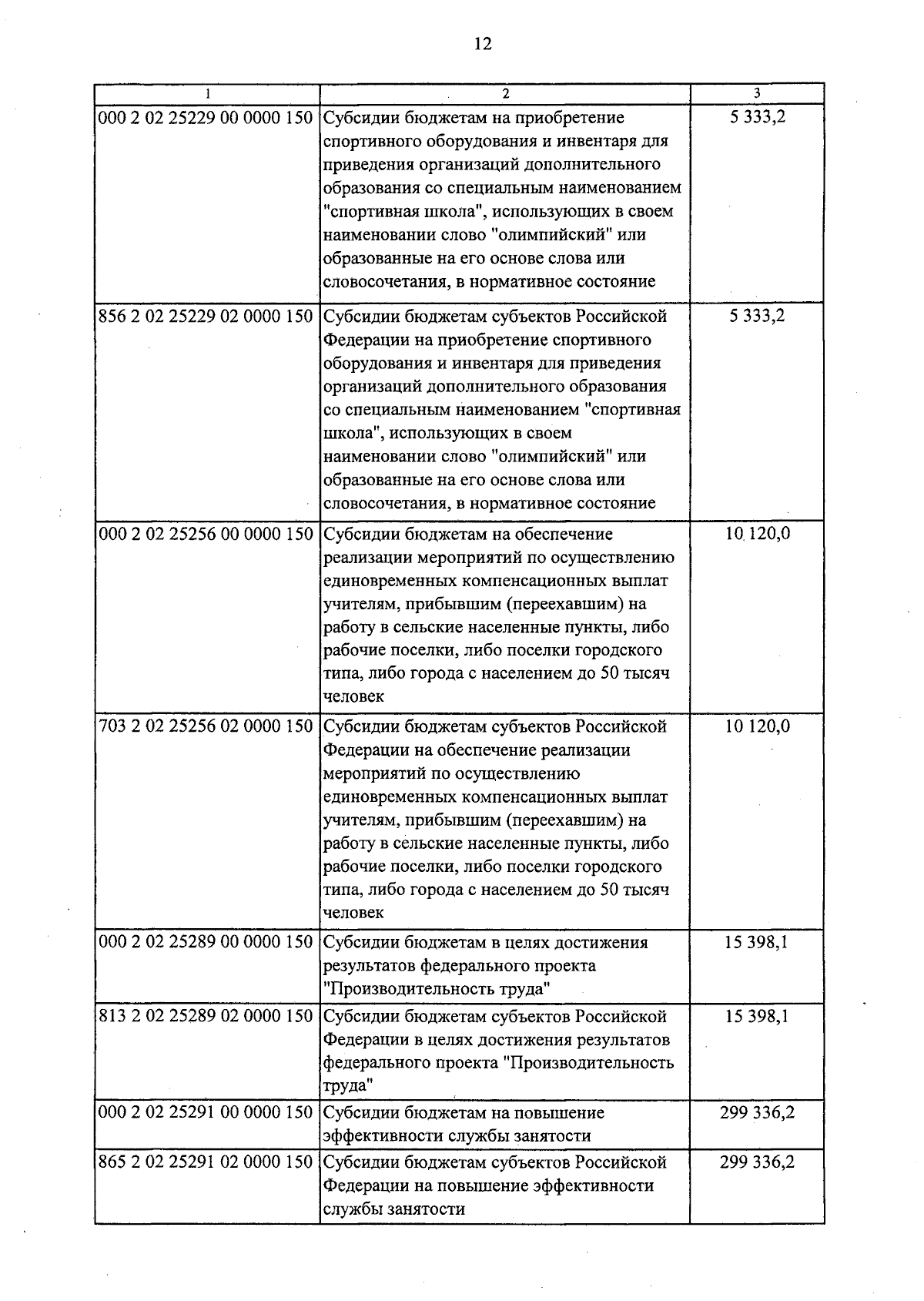 12

| 1 | 2 | 3 |
|---|---|---|
| 000 2 02 25229 00 0000 150 | Субсидии бюджетам на приобретение спортивного оборудования и инвентаря для приведения организаций дополнительного образования со специальным наименованием "спортивная школа", использующих в своем наименовании слово "олимпийский" или образованные на его основе слова или словосочетания, в нормативное состояние | 5 333,2 |
| 856 2 02 25229 02 0000 150 | Субсидии бюджетам субъектов Российской Федерации на приобретение спортивного оборудования и инвентаря для приведения организаций дополнительного образования со специальным наименованием "спортивная школа", использующих в своем наименовании слово "олимпийский" или образованные на его основе слова или словосочетания, в нормативное состояние | 5 333,2 |
| 000 2 02 25256 00 0000 150 | Субсидии бюджетам на обеспечение реализации мероприятий по осуществлению единовременных компенсационных выплат учителям, прибывшим (переехавшим) на работу в сельские населенные пункты, либо рабочие поселки, либо поселки городского типа, либо города с населением до 50 тысяч человек | 10 120,0 |
| 703 2 02 25256 02 0000 150 | Субсидии бюджетам субъектов Российской Федерации на обеспечение реализации мероприятий по осуществлению единовременных компенсационных выплат учителям, прибывшим (переехавшим) на работу в сельские населенные пункты, либо рабочие поселки, либо поселки городского типа, либо города с населением до 50 тысяч человек | 10 120,0 |
| 000 2 02 25289 00 0000 150 | Субсидии бюджетам в целях достижения результатов федерального проекта "Производительность труда" | 15 398,1 |
| 813 2 02 25289 02 0000 150 | Субсидии бюджетам субъектов Российской Федерации в целях достижения результатов федерального проекта "Производительность труда" | 15 398,1 |
| 000 2 02 25291 00 0000 150 | Субсидии бюджетам на повышение эффективности службы занятости | 299 336,2 |
| 865 2 02 25291 02 0000 150 | Субсидии бюджетам субъектов Российской Федерации на повышение эффективности службы занятости | 299 336,2 |